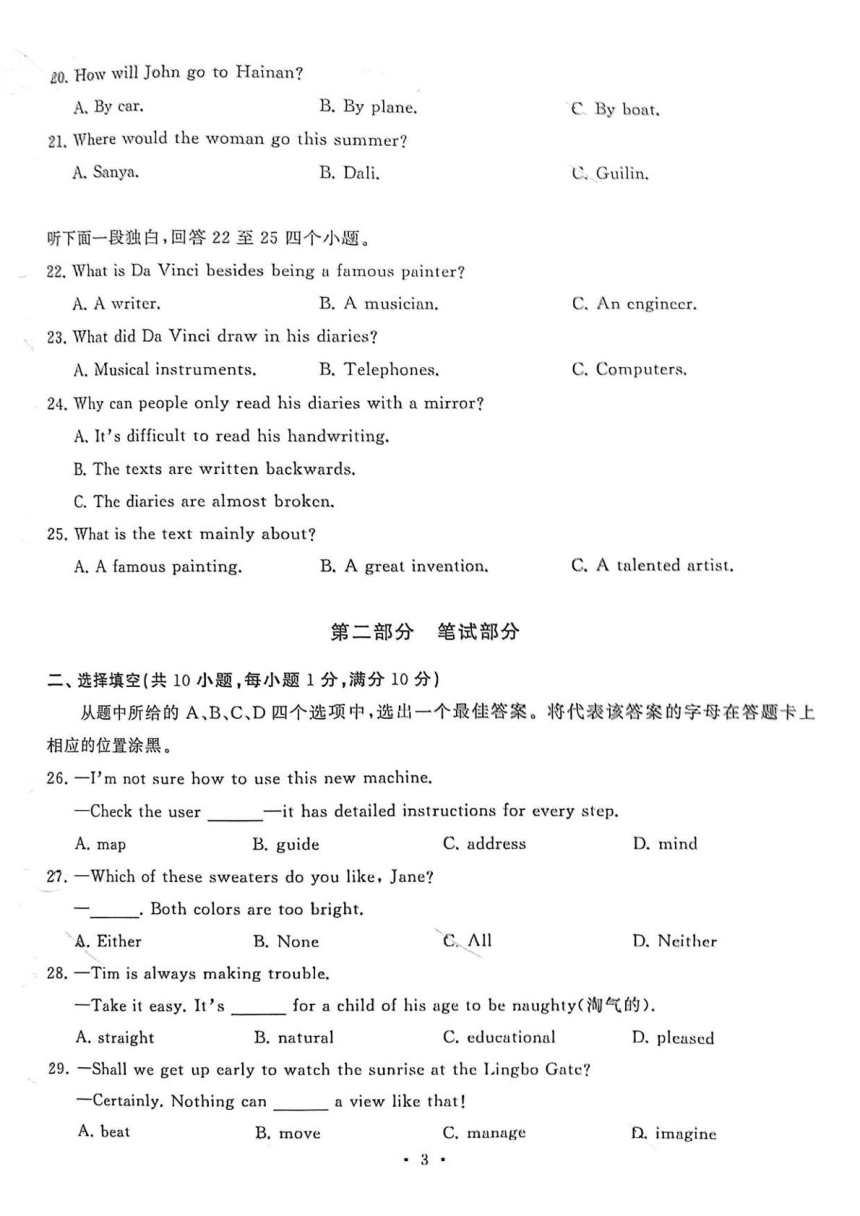 20. How will John go to Hainan?

A. By car.
B. By plane.
C. By boat.

21. Where would the woman go this summer?

A. Sanya.
B. Dali.
C. Guilin.

听下面一段独白，回答 22 至 25 四个小题。

22. What is Da Vinci besides being a famous painter?

A. A writer.
B. A musician.
C. An engineer.

23. What did Da Vinci draw in his diaries?

A. Musical instruments.
B. Telephones.
C. Computers.

24. Why can people only read his diaries with a mirror?

A. It's difficult to read his handwriting.
B. The texts are written backwards.
C. The diaries are almost broken.

25. What is the text mainly about?

A. A famous painting.
B. A great invention.
C. A talented artist.

第二部分 笔试部分

二、选择填空(共 10 小题，每小题 1 分，满分 10 分)

从题中所给的 A、B、C、D 四个选项中，选出一个最佳答案。将代表该答案的字母在答题卡上相应的位置涂黑。

26. —I'm not sure how to use this new machine.

—Check the user ______—it has detailed instructions for every step.

A. map
B. guide
C. address
D. mind

27. —Which of these sweaters do you like, Jane?

—______. Both colors are too bright.

A. Either
B. None
C. All
D. Neither

28. —Tim is always making trouble.

—Take it easy. It's ______ for a child of his age to be naughty(淘气的).

A. straight
B. natural
C. educational
D. pleased

29. —Shall we get up early to watch the sunrise at the Lingbo Gate?

—Certainly. Nothing can ______ a view like that!

A. beat
B. move
C. manage
D. imagine

· 3 ·